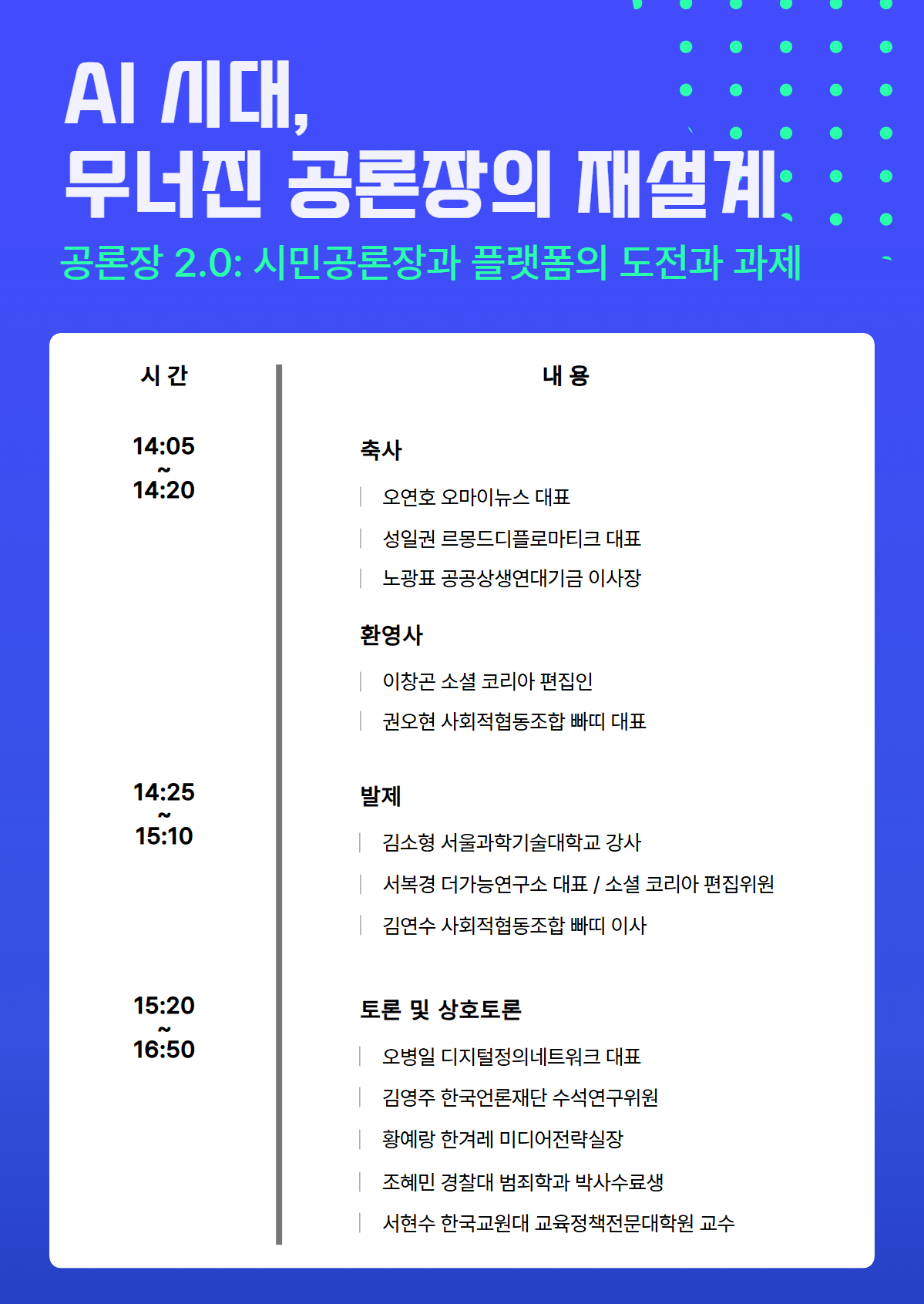 AI 시대,
무너진 공론장의 재설계

공론장 2.0: 시민공론장과 플랫폼의 도전과 과제

| 시 간 | 내 용 |
|---|---|
| 14:05 ~ 14:20 | 축사<br>오연호 오마이뉴스 대표<br>성일권 르몽드디플로마티크 대표<br>노광표 공공상생연대기금 이사장<br>환영사<br>이창곤 소셜 코리아 편집인<br>권오현 사회적협동조합 빠띠 대표 |
| 14:25 ~ 15:10 | 발제<br>김소형 서울과학기술대학교 강사<br>서복경 더가능연구소 대표 / 소셜 코리아 편집위원<br>김연수 사회적협동조합 빠띠 이사 |
| 15:20 ~ 16:50 | 토론 및 상호토론<br>오병일 디지털정의네트워크 대표<br>김영주 한국언론재단 수석연구위원<br>황예랑 한겨레 미디어전략실장<br>조혜민 경찰대 범죄학과 박사수료생<br>서현수 한국교원대 교육정책전문대학원 교수 |